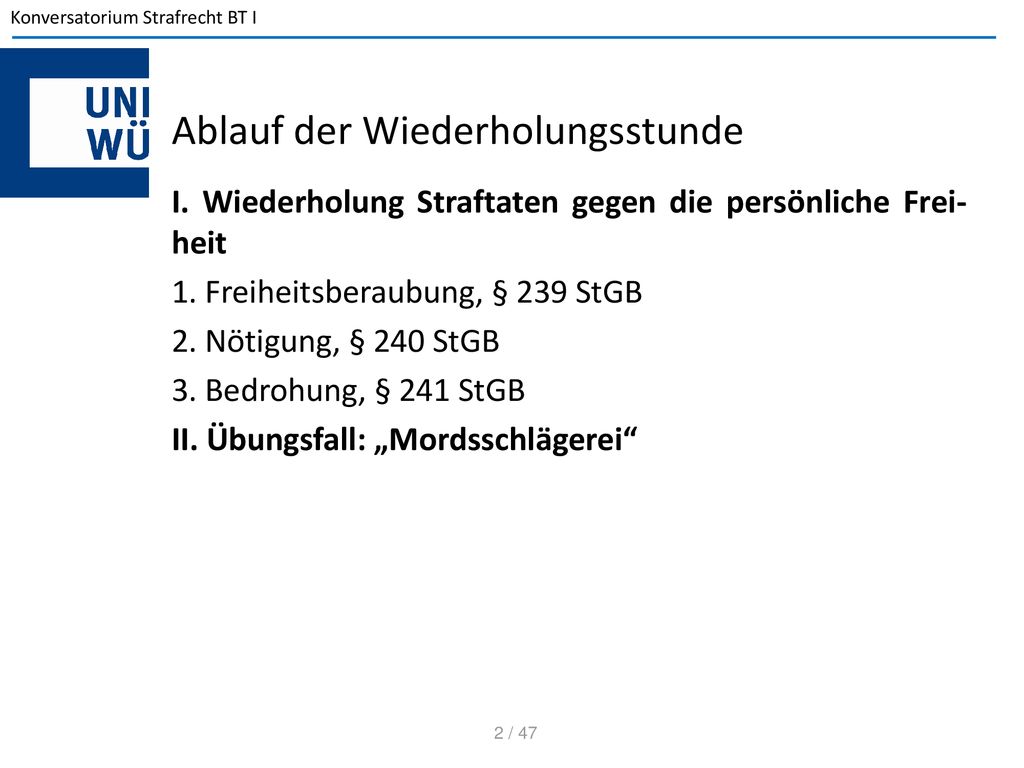 Konversatorium Strafrecht BT I

UNI WÜ

Ablauf der Wiederholungsstunde

I. Wiederholung Straftaten gegen die persönliche Freiheit

1. Freiheitsberaubung, § 239 StGB

2. Nötigung, § 240 StGB

3. Bedrohung, § 241 StGB

II. Übungsfall: „Mordsschlägerei“

2 / 47